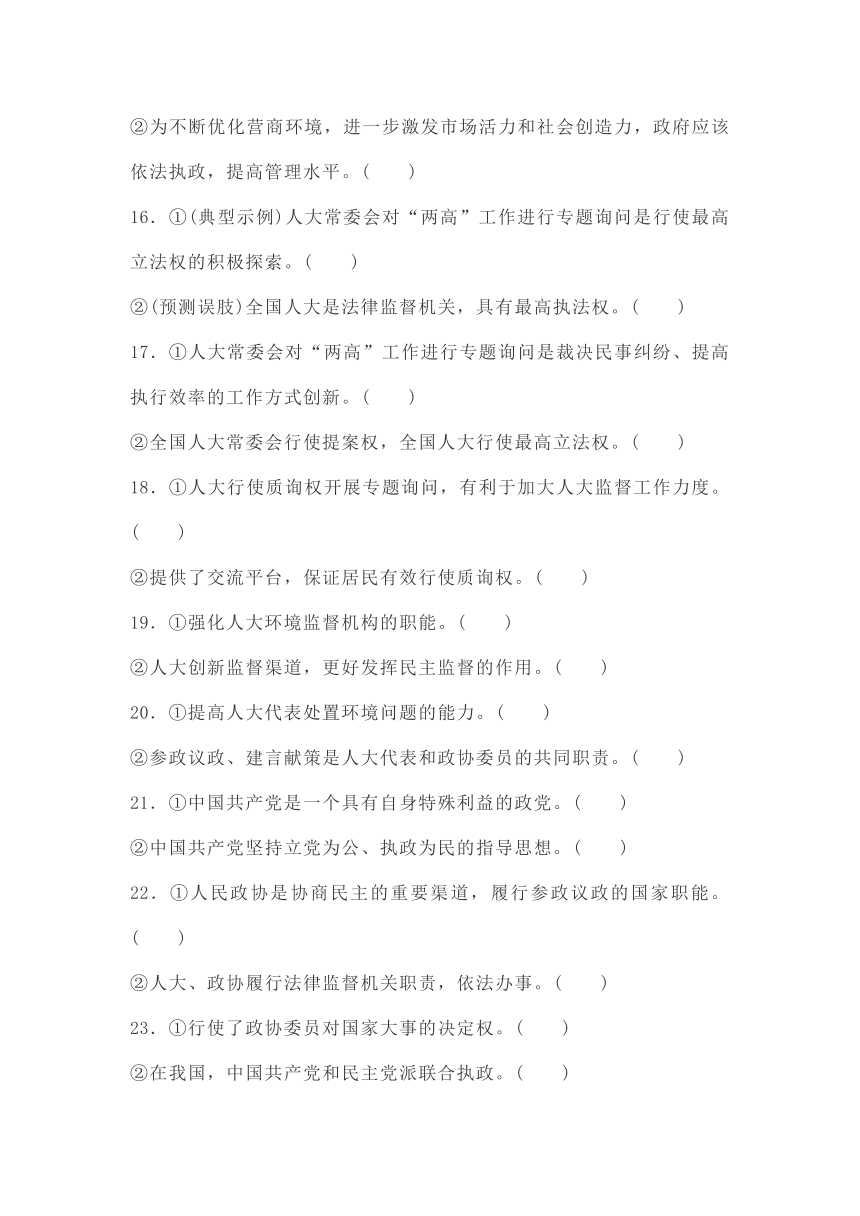 ②为不断优化营商环境，进一步激发市场活力和社会创造力，政府应该依法执政，提高管理水平。(　　)

16．①(典型示例)人大常委会对“两高”工作进行专题询问是行使最高立法权的积极探索。(　　)

②(预测误肢)全国人大是法律监督机关，具有最高执法权。(　　)

17．①人大常委会对“两高”工作进行专题询问是裁决民事纠纷、提高执行效率的工作方式创新。(　　)

②全国人大常委会行使提案权，全国人大行使最高立法权。(　　)

18．①人大行使质询权开展专题询问，有利于加大人大监督工作力度。(　　)

②提供了交流平台，保证居民有效行使质询权。(　　)

19．①强化人大环境监督机构的职能。(　　)

②人大创新监督渠道，更好发挥民主监督的作用。(　　)

20．①提高人大代表处置环境问题的能力。(　　)

②参政议政、建言献策是人大代表和政协委员的共同职责。(　　)

21．①中国共产党是一个具有自身特殊利益的政党。(　　)

②中国共产党坚持立党为公、执政为民的指导思想。(　　)

22．①人民政协是协商民主的重要渠道，履行参政议政的国家职能。(　　)

②人大、政协履行法律监督机关职责，依法办事。(　　)

23．①行使了政协委员对国家大事的决定权。(　　)

②在我国，中国共产党和民主党派联合执政。(　　)